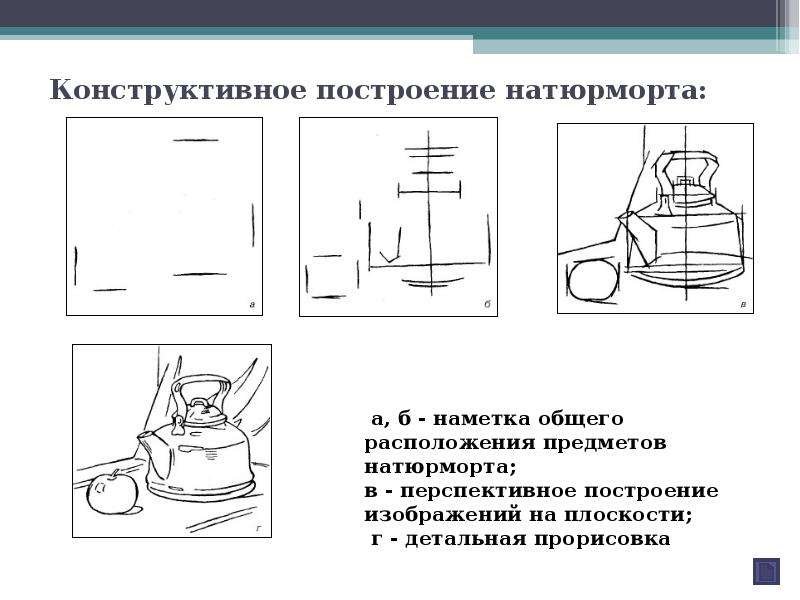 Конструктивное построение натюрморта:

а

б

в

г

а, б - наметка общего расположения предметов натюрморта;
в - перспективное построение изображений на плоскости;
г - детальная прорисовка